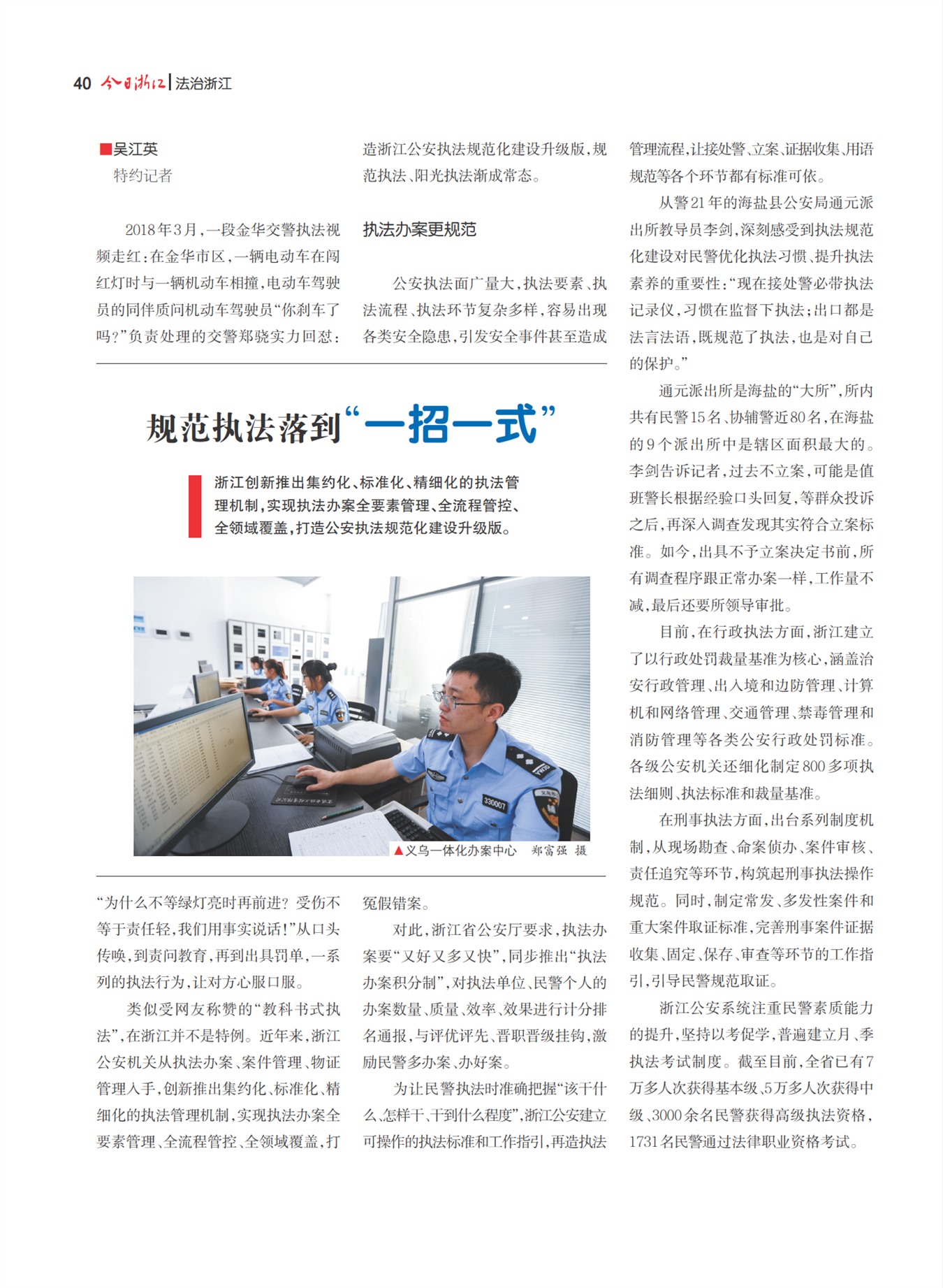 40 今日浙江 | 法治浙江

规范执法落到“一招一式”

浙江创新推出集约化、标准化、精细化的执法管理机制，实现执法办案全要素管理、全流程管控、全领域覆盖，打造公安执法规范化建设升级版。

■吴江英
特约记者

2018年3月，一段金华交警执法视频走红：在金华市区，一辆电动车在闯红灯时与一辆机动车相撞，电动车驾驶员的同伴质问机动车驾驶员“你刹车了吗？”负责处理的交警郑骁实力回怼：“为什么不等绿灯亮时再前进？受伤不等于责任轻，我们用事实说话！”从口头传唤，到责问教育，再到出具罚单，一系列的执法行为，让对方心服口服。

类似受网友称赞的“教科书式执法”，在浙江并不是特例。近年来，浙江公安机关从执法办案、案件管理、物证管理入手，创新推出集约化、标准化、精细化的执法管理机制，实现执法办案全要素管理、全流程管控、全领域覆盖，打造浙江公安执法规范化建设升级版，规范执法、阳光执法渐成常态。

执法办案更规范

公安执法面广量大，执法要素、执法流程、执法环节复杂多样，容易出现各类安全隐患，引发安全事件甚至造成冤假错案。

对此，浙江省公安厅要求，执法办案要“又好又多又快”，同步推出“执法办案积分制”，对执法单位、民警个人的办案数量、质量、效率、效果进行计分排名通报，与评优评先、晋职晋级挂钩，激励民警多办案、办好案。

为让民警执法时准确把握“该干什么、怎样干、干到什么程度”，浙江公安建立可操作的执法标准和工作指引，再造执法管理流程，让接处警、立案、证据收集、用语规范等各个环节都有标准可依。

从警21年的海盐县公安局通元派出所教导员李剑，深刻感受到执法规范化建设对民警优化执法习惯、提升执法素养的重要性：“现在接处警必带执法记录仪，习惯在监督下执法；出口都是法言法语，既规范了执法，也是对自己的保护。”

通元派出所是海盐的“大所”，所内共有民警15名、协辅警近80名，在海盐的9个派出所中是辖区面积最大的。李剑告诉记者，过去不立案，可能是值班警长根据经验口头回复，等群众投诉之后，再深入调查发现其实符合立案标准。如今，出具不予立案决定书前，所有调查程序跟正常办案一样，工作量不减，最后还要所领导审批。

目前，在行政执法方面，浙江建立了以行政处罚裁量基准为核心，涵盖治安行政管理、出入境和边防管理、计算机和网络管理、交通管理、禁毒管理和消防管理等各类公安行政处罚标准。各级公安机关还细化制定800多项执法细则、执法标准和裁量基准。

在刑事执法方面，出台系列制度机制，从现场勘查、命案侦办、案件审核、责任追究等环节，构筑起刑事执法操作规范。同时，制定常发、多发性案件和重大案件取证标准，完善刑事案件证据收集、固定、保存、审查等环节的工作指引，引导民警规范取证。

浙江公安系统注重民警素质能力的提升，坚持以考促学，普遍建立月、季执法考试制度。截至目前，全省已有7万多人次获得基本级、5万多人次获得中级、3000余名民警获得高级执法资格，1731名民警通过法律职业资格考试。

▲义乌一体化办案中心 郑富强 摄

330007